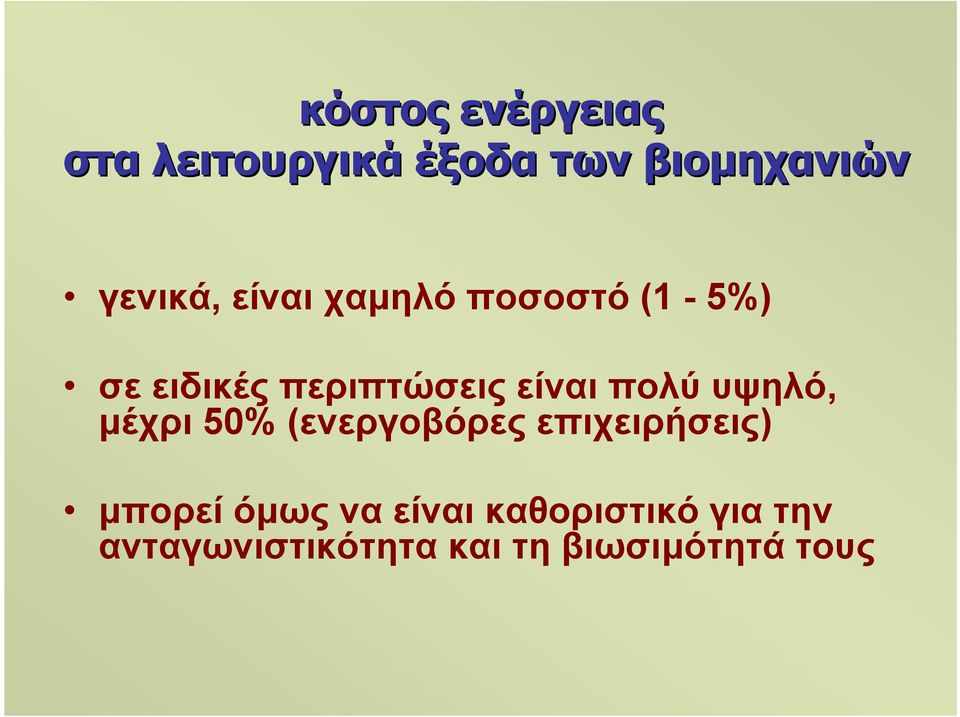 κόστος ενέργειας
στα λειτουργικά έξοδα των βιομηχανιών

• γενικά, είναι χαμηλό ποσοστό (1 - 5%)

• σε ειδικές περιπτώσεις είναι πολύ υψηλό, μέχρι 50% (ενεργοβόρες επιχειρήσεις)

• μπορεί όμως να είναι καθοριστικό για την ανταγωνιστικότητα και τη βιωσιμότητά τους